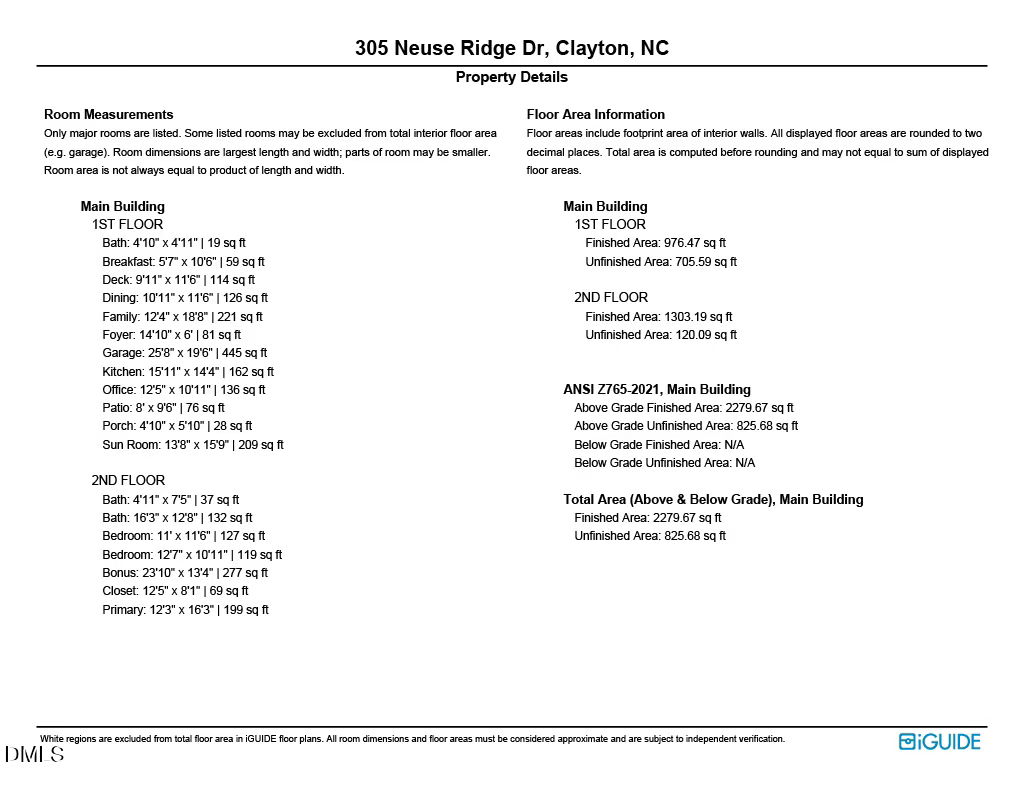 305 Neuse Ridge Dr, Clayton, NC

Property Details

Room Measurements

Only major rooms are listed. Some listed rooms may be excluded from total interior floor area (e.g. garage). Room dimensions are largest length and width; parts of room may be smaller. Room area is not always equal to product of length and width.

Main Building
1ST FLOOR
Bath: 4'10" x 4'11" | 19 sq ft
Breakfast: 5'7" x 10'6" | 59 sq ft
Deck: 9'11" x 11'6" | 114 sq ft
Dining: 10'11" x 11'6" | 126 sq ft
Family: 12'4" x 18'8" | 221 sq ft
Foyer: 14'10" x 6' | 81 sq ft
Garage: 25'8" x 19'6" | 445 sq ft
Kitchen: 15'11" x 14'4" | 162 sq ft
Office: 12'5" x 10'11" | 136 sq ft
Patio: 8' x 9'6" | 76 sq ft
Porch: 4'10" x 5'10" | 28 sq ft
Sun Room: 13'8" x 15'9" | 209 sq ft

2ND FLOOR
Bath: 4'11" x 7'5" | 37 sq ft
Bath: 16'3" x 12'8" | 132 sq ft
Bedroom: 11' x 11'6" | 127 sq ft
Bedroom: 12'7" x 10'11" | 119 sq ft
Bonus: 23'10" x 13'4" | 277 sq ft
Closet: 12'5" x 8'1" | 69 sq ft
Primary: 12'3" x 16'3" | 199 sq ft

Floor Area Information

Floor areas include footprint area of interior walls. All displayed floor areas are rounded to two decimal places. Total area is computed before rounding and may not equal to sum of displayed floor areas.

Main Building
1ST FLOOR
Finished Area: 976.47 sq ft
Unfinished Area: 705.59 sq ft

2ND FLOOR
Finished Area: 1303.19 sq ft
Unfinished Area: 120.09 sq ft

ANSI Z765-2021, Main Building
Above Grade Finished Area: 2279.67 sq ft
Above Grade Unfinished Area: 825.68 sq ft
Below Grade Finished Area: N/A
Below Grade Unfinished Area: N/A

Total Area (Above & Below Grade), Main Building
Finished Area: 2279.67 sq ft
Unfinished Area: 825.68 sq ft

White regions are excluded from total floor area in iGUIDE floor plans. All room dimensions and floor areas must be considered approximate and are subject to independent verification.

iGUIDE

DMLS